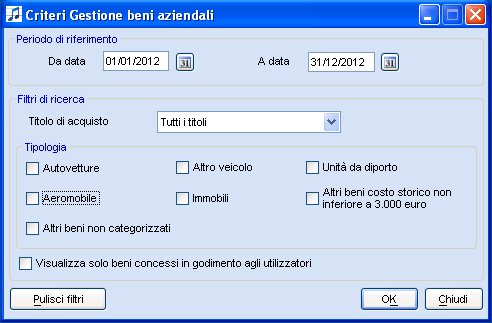 Criteri Gestione beni aziendali

Periodo di riferimento

Da data 01/01/2012 31

A data 31/12/2012 31

Filtri di ricerca

Titolo di acquisto Tutti i titoli

Tipologia

Autovetture

Altro veicolo

Unità da diporto

Aeromobile

Immobili

Altri beni costo storico non inferiore a 3.000 euro

Altri beni non categorizzati

Visualizza solo beni concessi in godimento agli utilizzatori

Pulisci filtri

OK

Chiudi